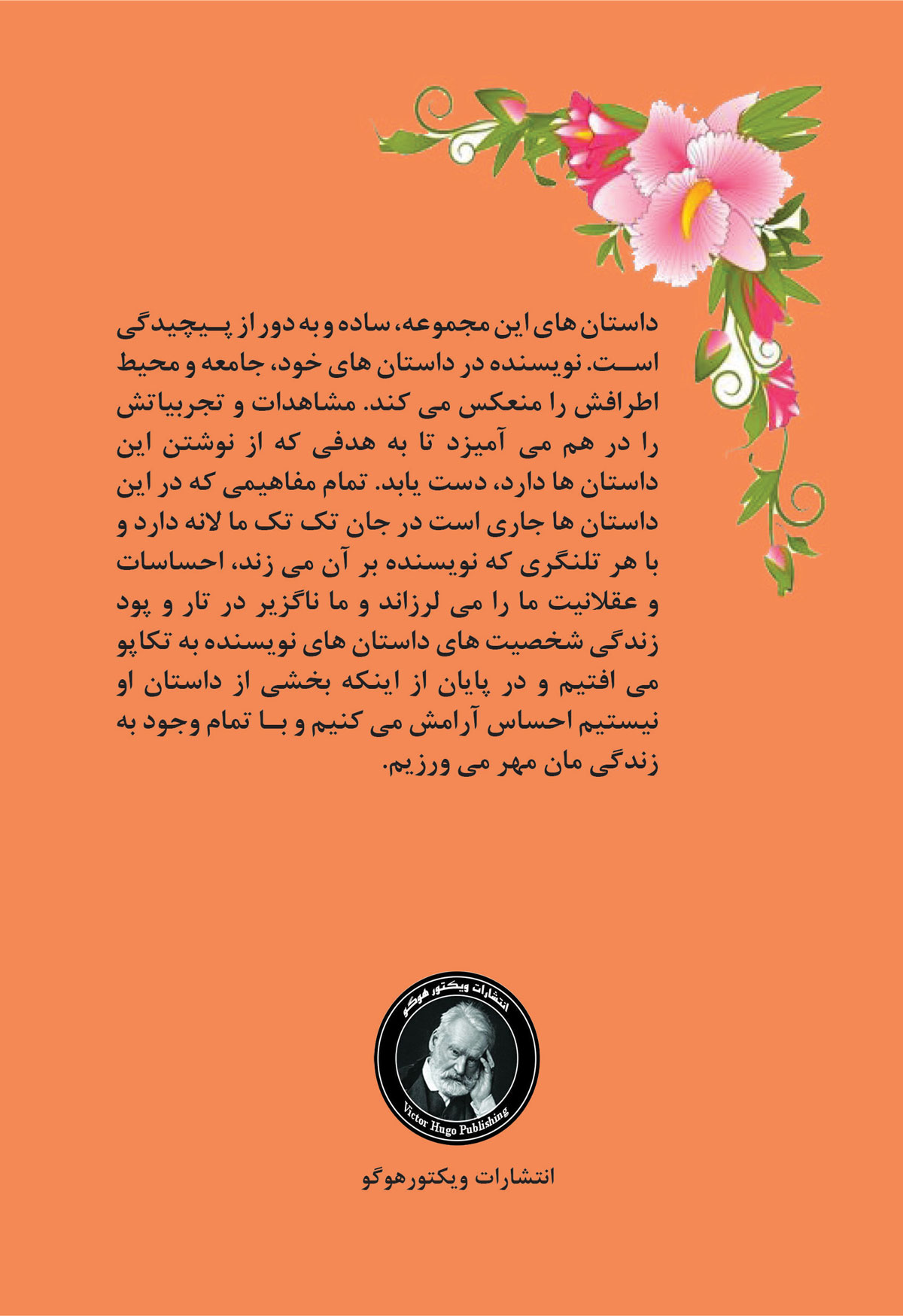 داستان های این مجموعه، ساده و به دور از پیچیدگی است. نویسنده در داستان های خود، جامعه و محیط اطرافش را منعکس می کند. مشاهدات و تجربیاتش را در هم می آمیزد تا به هدفی که از نوشتن این داستان ها دارد، دست یابد. تمام مفاهیمی که در این داستان ها جاری است در جان تک تک ما لانه دارد و با هر تلنگری که نویسنده بر آن می زند، احساسات و عقلانیت ما را می لرزاند و ما ناگزیر در تار و پود زندگی شخصیت های داستان های نویسنده به تکاپو می افتیم و در پایان از اینکه بخشی از داستان او نیستیم احساس آرامش می کنیم و با تمام وجود به زندگی مان مهر می ورزیم.

انتشارات ویکتور هوگو

Victor Hugo Publishing

انتشارات ویکتورهوگو